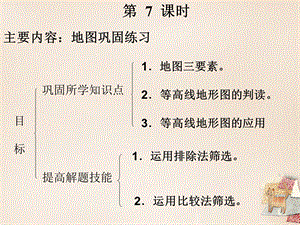 第 7 课时

主要内容：地图巩固练习

目标

巩固所学知识点

1．地图三要素。

2．等高线地形图的判读。

3．等高线地形图的应用

提高解题技能

1．运用排除法筛选。

2．运用比较法筛选。